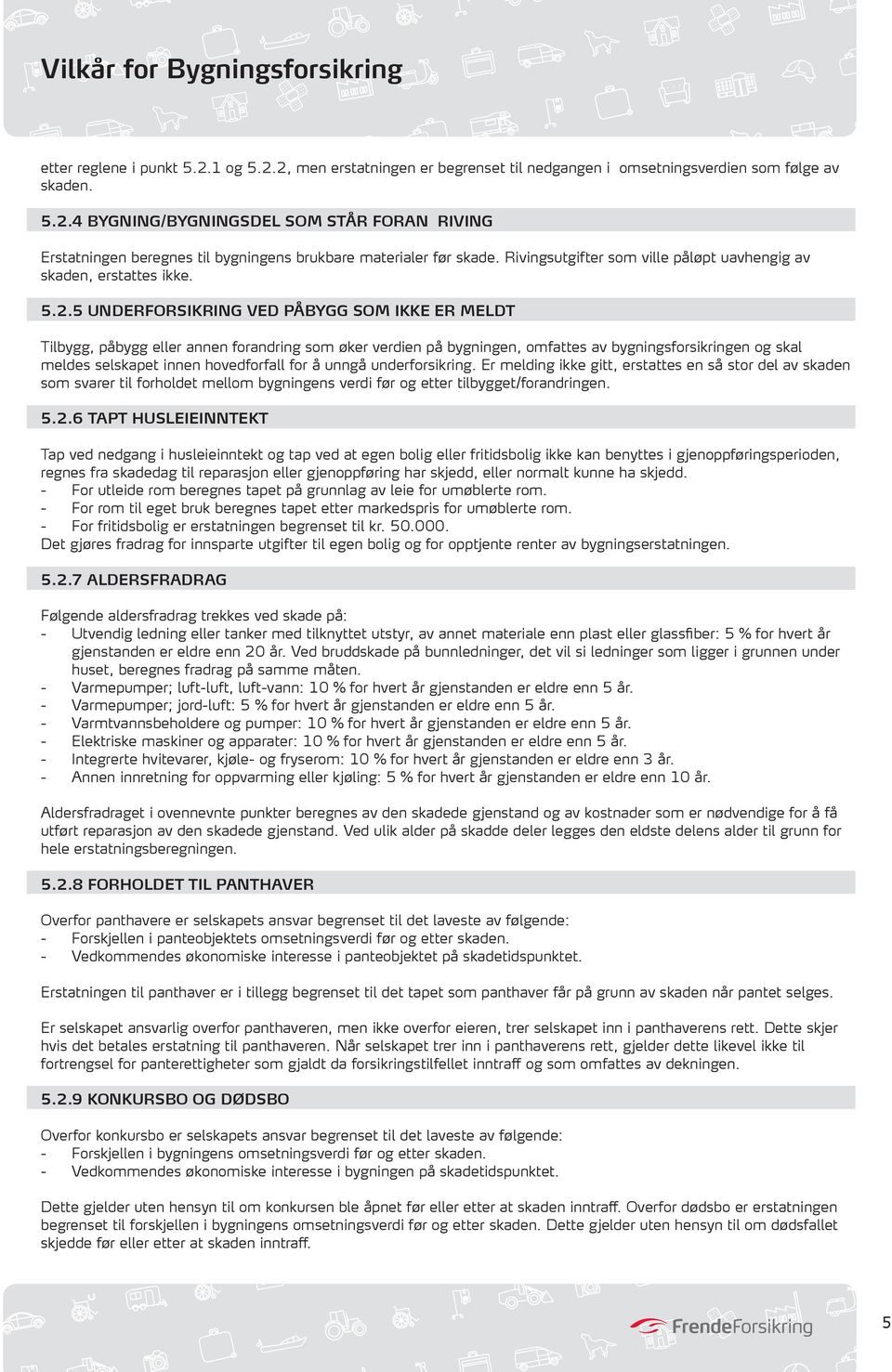 Vilkår for Bygningsforsikring

etter reglene i punkt 5.2.1 og 5.2.2, men erstatningen er begrenset til nedgangen i omsetningsverdien som følge av skaden.

5.2.4 BYGNING/BYGNINGSDEL SOM STÅR FORAN RIVING

Erstatningen beregnes til bygningens brukbare materialer før skade. Rivingsutgifter som ville påløpt uavhengig av skaden, erstattes ikke.

5.2.5 UNDERFORSIKRING VED PÅBYGG SOM IKKE ER MELDT

Tilbygg, påbygg eller annen forandring som øker verdien på bygningen, omfattes av bygningsforsikringen og skal meldes selskapet innen hovedforfall for å unngå underforsikring. Er melding ikke gitt, erstattes en så stor del av skaden som svarer til forholdet mellom bygningens verdi før og etter tilbygget/forandringen.

5.2.6 TAPT HUSLEIEINNTEKT

Tap ved nedgang i husleieinntekt og tap ved at egen bolig eller fritidsbolig ikke kan benyttes i gjenoppføringsperioden, regnes fra skadedag til reparasjon eller gjenoppføring har skjedd, eller normalt kunne ha skjedd.
- For utleide rom beregnes tapet på grunnlag av leie for umøblerte rom.
- For rom til eget bruk beregnes tapet etter markedspris for umøblerte rom.
- For fritidsbolig er erstatningen begrenset til kr. 50.000.
Det gjøres fradrag for innsparte utgifter til egen bolig og for opptjente renter av bygningserstatningen.

5.2.7 ALDERSFRADRAG

Følgende aldersfradrag trekkes ved skade på:
- Utvendig ledning eller tanker med tilknyttet utstyr, av annet materiale enn plast eller glassfiber: 5 % for hvert år gjenstanden er eldre enn 20 år. Ved bruddskade på bunnledninger, det vil si ledninger som ligger i grunnen under huset, beregnes fradrag på samme måten.
- Varmepumper; luft-luft, luft-vann: 10 % for hvert år gjenstanden er eldre enn 5 år.
- Varmepumper; jord-luft: 5 % for hvert år gjenstanden er eldre enn 5 år.
- Varmtvannsbeholdere og pumper: 10 % for hvert år gjenstanden er eldre enn 5 år.
- Elektriske maskiner og apparater: 10 % for hvert år gjenstanden er eldre enn 5 år.
- Integrerte hvitevarer, kjøle- og fryserom: 10 % for hvert år gjenstanden er eldre enn 3 år.
- Annen innretning for oppvarming eller kjøling: 5 % for hvert år gjenstanden er eldre enn 10 år.

Aldersfradraget i ovennevnte punkter beregnes av den skadede gjenstand og av kostnader som er nødvendige for å få utført reparasjon av den skadede gjenstand. Ved ulik alder på skadde deler legges den eldste delens alder til grunn for hele erstatningsberegningen.

5.2.8 FORHOLDET TIL PANTHAVER

Overfor panthavere er selskapets ansvar begrenset til det laveste av følgende:
- Forskjellen i panteobjektets omsetningsverdi før og etter skaden.
- Vedkommendes økonomiske interesse i panteobjektet på skadetidspunktet.

Erstatningen til panthaver er i tillegg begrenset til det tapet som panthaver får på grunn av skaden når pantet selges.

Er selskapet ansvarlig overfor panthaveren, men ikke overfor eieren, trer selskapet inn i panthaverens rett. Dette skjer hvis det betales erstatning til panthaveren. Når selskapet trer inn i panthaverens rett, gjelder dette likevel ikke til fortrengsel for panterettigheter som gjaldt da forsikringstilfellet inntraff og som omfattes av dekningen.

5.2.9 KONKURSBO OG DØDSBO

Overfor konkursbo er selskapets ansvar begrenset til det laveste av følgende:
- Forskjellen i bygningens omsetningsverdi før og etter skaden.
- Vedkommendes økonomiske interesse i bygningen på skadetidspunktet.

Dette gjelder uten hensyn til om konkursen ble åpnet før eller etter at skaden inntraff. Overfor dødsbo er erstatningen begrenset til forskjellen i bygningens omsetningsverdi før og etter skaden. Dette gjelder uten hensyn til om dødsfallet skjedde før eller etter at skaden inntraff.

FrendeForsikring

5